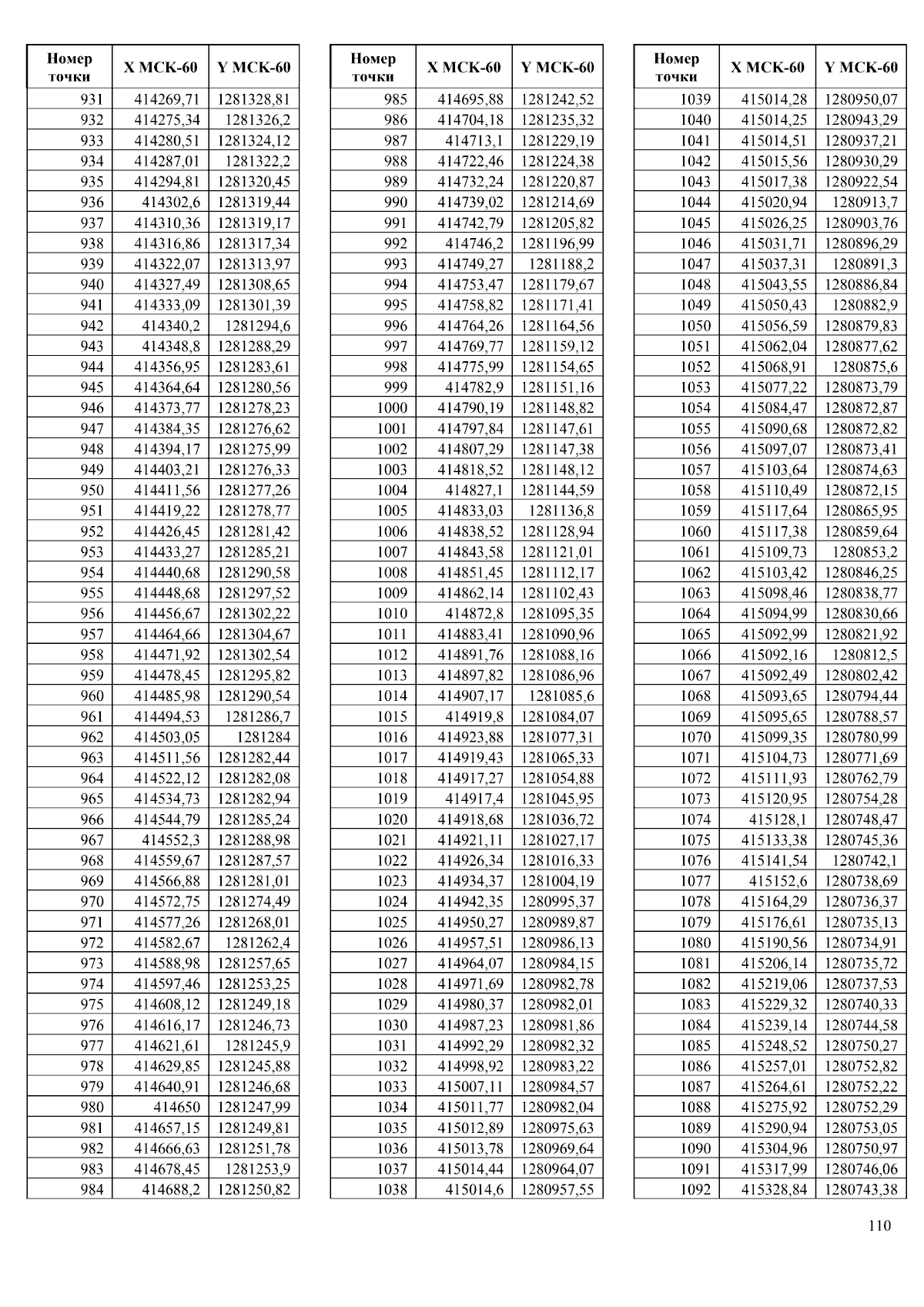 | Номер точки | X МСК-60 | Y МСК-60 |
|---|---|---|
| 931 | 414269,71 | 1281328,81 |
| 932 | 414275,34 | 1281326,2 |
| 933 | 414280,51 | 1281324,12 |
| 934 | 414287,01 | 1281322,2 |
| 935 | 414294,81 | 1281320,45 |
| 936 | 414302,6 | 1281319,44 |
| 937 | 414310,36 | 1281319,17 |
| 938 | 414316,86 | 1281317,34 |
| 939 | 414322,07 | 1281313,97 |
| 940 | 414327,49 | 1281308,65 |
| 941 | 414333,09 | 1281301,39 |
| 942 | 414340,2 | 1281294,6 |
| 943 | 414348,8 | 1281288,29 |
| 944 | 414356,95 | 1281283,61 |
| 945 | 414364,64 | 1281280,56 |
| 946 | 414373,77 | 1281278,23 |
| 947 | 414384,35 | 1281276,62 |
| 948 | 414394,17 | 1281275,99 |
| 949 | 414403,21 | 1281276,33 |
| 950 | 414411,56 | 1281277,26 |
| 951 | 414419,22 | 1281278,77 |
| 952 | 414426,45 | 1281281,42 |
| 953 | 414433,27 | 1281285,21 |
| 954 | 414440,68 | 1281290,58 |
| 955 | 414448,68 | 1281297,52 |
| 956 | 414456,67 | 1281302,22 |
| 957 | 414464,66 | 1281304,67 |
| 958 | 414471,92 | 1281302,54 |
| 959 | 414478,45 | 1281295,82 |
| 960 | 414485,98 | 1281290,54 |
| 961 | 414494,53 | 1281286,7 |
| 962 | 414503,05 | 1281284 |
| 963 | 414511,56 | 1281282,44 |
| 964 | 414522,12 | 1281282,08 |
| 965 | 414534,73 | 1281282,94 |
| 966 | 414544,79 | 1281285,24 |
| 967 | 414552,3 | 1281288,98 |
| 968 | 414559,67 | 1281287,57 |
| 969 | 414566,88 | 1281281,01 |
| 970 | 414572,75 | 1281274,49 |
| 971 | 414577,26 | 1281268,01 |
| 972 | 414582,67 | 1281262,4 |
| 973 | 414588,98 | 1281257,65 |
| 974 | 414597,46 | 1281253,25 |
| 975 | 414608,12 | 1281249,18 |
| 976 | 414616,17 | 1281246,73 |
| 977 | 414621,61 | 1281245,9 |
| 978 | 414629,85 | 1281245,88 |
| 979 | 414640,91 | 1281246,68 |
| 980 | 414650 | 1281247,99 |
| 981 | 414657,15 | 1281249,81 |
| 982 | 414666,63 | 1281251,78 |
| 983 | 414678,45 | 1281253,9 |
| 984 | 414688,2 | 1281250,82 |

| Номер точки | X МСК-60 | Y МСК-60 |
|---|---|---|
| 985 | 414695,88 | 1281242,52 |
| 986 | 414704,18 | 1281235,32 |
| 987 | 414713,1 | 1281229,19 |
| 988 | 414722,46 | 1281224,38 |
| 989 | 414732,24 | 1281220,87 |
| 990 | 414739,02 | 1281214,69 |
| 991 | 414742,79 | 1281205,82 |
| 992 | 414746,2 | 1281196,99 |
| 993 | 414749,27 | 1281188,2 |
| 994 | 414753,47 | 1281179,67 |
| 995 | 414758,82 | 1281171,41 |
| 996 | 414764,26 | 1281164,56 |
| 997 | 414769,77 | 1281159,12 |
| 998 | 414775,99 | 1281154,65 |
| 999 | 414782,9 | 1281151,16 |
| 1000 | 414790,19 | 1281148,82 |
| 1001 | 414797,84 | 1281147,61 |
| 1002 | 414807,29 | 1281147,38 |
| 1003 | 414818,52 | 1281148,12 |
| 1004 | 414827,1 | 1281144,59 |
| 1005 | 414833,03 | 1281136,8 |
| 1006 | 414838,52 | 1281128,94 |
| 1007 | 414843,58 | 1281121,01 |
| 1008 | 414851,45 | 1281112,17 |
| 1009 | 414862,14 | 1281102,43 |
| 1010 | 414872,8 | 1281095,35 |
| 1011 | 414883,41 | 1281090,96 |
| 1012 | 414891,76 | 1281088,16 |
| 1013 | 414897,82 | 1281086,96 |
| 1014 | 414907,17 | 1281085,6 |
| 1015 | 414919,8 | 1281084,07 |
| 1016 | 414923,88 | 1281077,31 |
| 1017 | 414919,43 | 1281065,33 |
| 1018 | 414917,27 | 1281054,88 |
| 1019 | 414917,4 | 1281045,95 |
| 1020 | 414918,68 | 1281036,72 |
| 1021 | 414921,11 | 1281027,17 |
| 1022 | 414926,34 | 1281016,33 |
| 1023 | 414934,37 | 1281004,19 |
| 1024 | 414942,35 | 1280995,37 |
| 1025 | 414950,27 | 1280989,87 |
| 1026 | 414957,51 | 1280986,13 |
| 1027 | 414964,07 | 1280984,15 |
| 1028 | 414971,69 | 1280982,78 |
| 1029 | 414980,37 | 1280982,01 |
| 1030 | 414987,23 | 1280981,86 |
| 1031 | 414992,29 | 1280982,32 |
| 1032 | 414998,92 | 1280983,22 |
| 1033 | 415007,11 | 1280984,57 |
| 1034 | 415011,77 | 1280982,04 |
| 1035 | 415012,89 | 1280975,63 |
| 1036 | 415013,78 | 1280969,64 |
| 1037 | 415014,44 | 1280964,07 |
| 1038 | 415014,6 | 1280957,55 |

| Номер точки | X МСК-60 | Y МСК-60 |
|---|---|---|
| 1039 | 415014,28 | 1280950,07 |
| 1040 | 415014,25 | 1280943,29 |
| 1041 | 415014,51 | 1280937,21 |
| 1042 | 415015,56 | 1280930,29 |
| 1043 | 415017,38 | 1280922,54 |
| 1044 | 415020,94 | 1280913,7 |
| 1045 | 415026,25 | 1280903,76 |
| 1046 | 415031,71 | 1280896,29 |
| 1047 | 415037,31 | 1280891,3 |
| 1048 | 415043,55 | 1280886,84 |
| 1049 | 415050,43 | 1280882,9 |
| 1050 | 415056,59 | 1280879,83 |
| 1051 | 415062,04 | 1280877,62 |
| 1052 | 415068,91 | 1280875,6 |
| 1053 | 415077,22 | 1280873,79 |
| 1054 | 415084,47 | 1280872,87 |
| 1055 | 415090,68 | 1280872,82 |
| 1056 | 415097,07 | 1280873,41 |
| 1057 | 415103,64 | 1280874,63 |
| 1058 | 415110,49 | 1280872,15 |
| 1059 | 415117,64 | 1280865,95 |
| 1060 | 415117,38 | 1280859,64 |
| 1061 | 415109,73 | 1280853,2 |
| 1062 | 415103,42 | 1280846,25 |
| 1063 | 415098,46 | 1280838,77 |
| 1064 | 415094,99 | 1280830,66 |
| 1065 | 415092,99 | 1280821,92 |
| 1066 | 415092,16 | 1280812,5 |
| 1067 | 415092,49 | 1280802,42 |
| 1068 | 415093,65 | 1280794,44 |
| 1069 | 415095,65 | 1280788,57 |
| 1070 | 415099,35 | 1280780,99 |
| 1071 | 415104,73 | 1280771,69 |
| 1072 | 415111,93 | 1280762,79 |
| 1073 | 415120,95 | 1280754,28 |
| 1074 | 415128,1 | 1280748,47 |
| 1075 | 415133,38 | 1280745,36 |
| 1076 | 415141,54 | 1280742,1 |
| 1077 | 415152,6 | 1280738,69 |
| 1078 | 415164,29 | 1280736,37 |
| 1079 | 415176,61 | 1280735,13 |
| 1080 | 415190,56 | 1280734,91 |
| 1081 | 415206,14 | 1280735,72 |
| 1082 | 415219,06 | 1280737,53 |
| 1083 | 415229,32 | 1280740,33 |
| 1084 | 415239,14 | 1280744,58 |
| 1085 | 415248,52 | 1280750,27 |
| 1086 | 415257,01 | 1280752,82 |
| 1087 | 415264,61 | 1280752,22 |
| 1088 | 415275,92 | 1280752,29 |
| 1089 | 415290,94 | 1280753,05 |
| 1090 | 415304,96 | 1280750,97 |
| 1091 | 415317,99 | 1280746,06 |
| 1092 | 415328,84 | 1280743,38 |

110